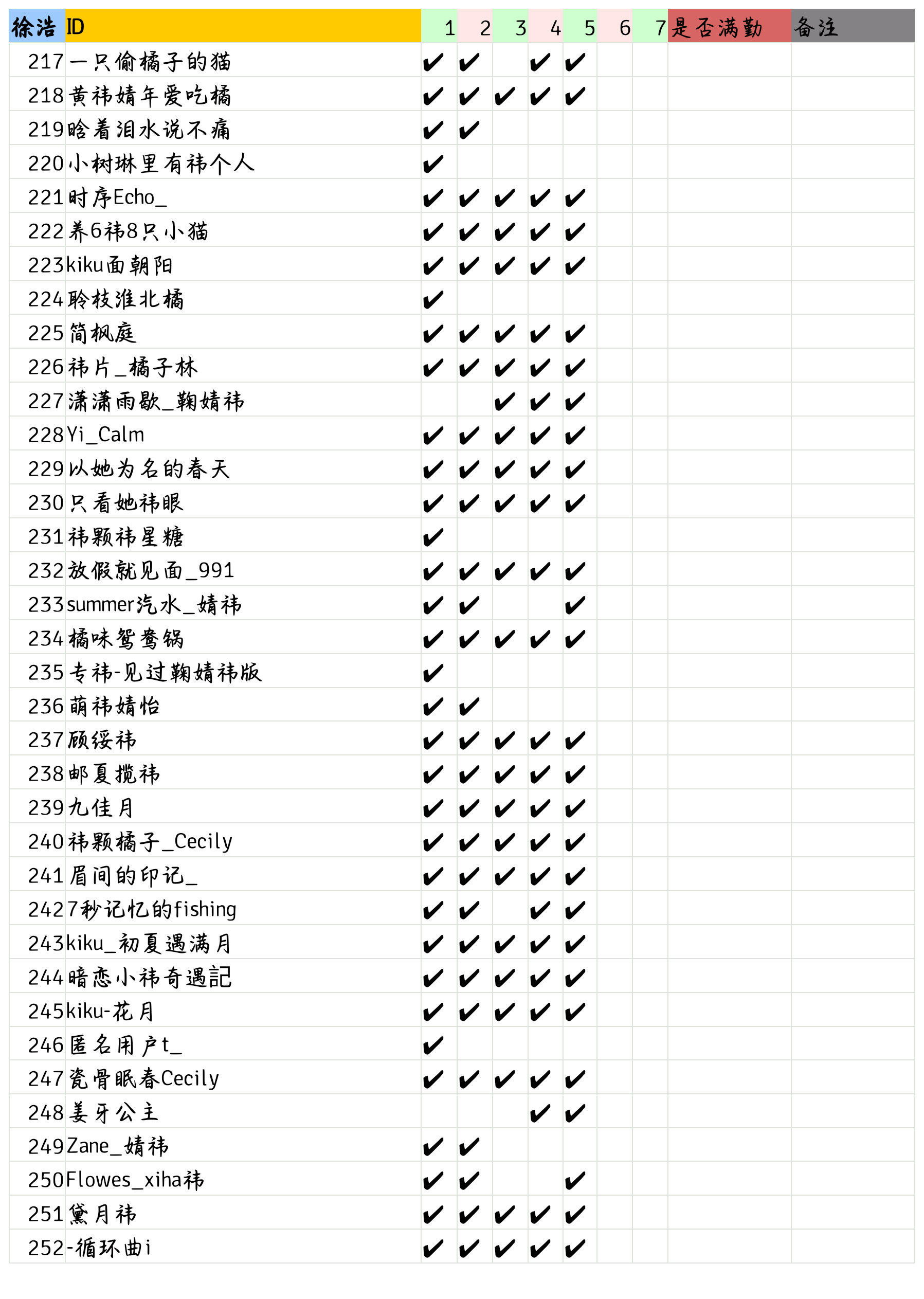 | 徐浩 | ID | 1 | 2 | 3 | 4 | 5 | 6 | 7 | 是否满勤 | 备注 |
|---|---|---|---|---|---|---|---|---|---|---|
| 217 | 一只偷橘子的猫 | ✔ | ✔ |  | ✔ | ✔ |  |  |  |  |
| 218 | 黄祎婧年爱吃橘 | ✔ | ✔ | ✔ | ✔ | ✔ |  |  |  |  |
| 219 | 晗着泪水说不痛 | ✔ | ✔ |  |  |  |  |  |  |  |
| 220 | 小树琳里有祎个人 | ✔ |  |  |  |  |  |  |  |  |
| 221 | 时序Echo_ | ✔ | ✔ | ✔ | ✔ | ✔ |  |  |  |  |
| 222 | 养6祎8只小猫 | ✔ | ✔ | ✔ | ✔ | ✔ |  |  |  |  |
| 223 | kiku面朝阳 | ✔ | ✔ | ✔ | ✔ | ✔ |  |  |  |  |
| 224 | 聆枝淮北橘 | ✔ |  |  |  |  |  |  |  |  |
| 225 | 简枫庭 | ✔ | ✔ | ✔ | ✔ | ✔ |  |  |  |  |
| 226 | 祎片_橘子林 | ✔ | ✔ | ✔ | ✔ | ✔ |  |  |  |  |
| 227 | 潇潇雨歇_鞠婧祎 |  |  | ✔ | ✔ | ✔ |  |  |  |  |
| 228 | Yi_Calm | ✔ | ✔ | ✔ | ✔ | ✔ |  |  |  |  |
| 229 | 以她为名的春天 | ✔ | ✔ | ✔ | ✔ | ✔ |  |  |  |  |
| 230 | 只看她祎眼 | ✔ | ✔ | ✔ | ✔ | ✔ |  |  |  |  |
| 231 | 祎颗祎星糖 | ✔ |  |  |  |  |  |  |  |  |
| 232 | 放假就见面_991 | ✔ | ✔ | ✔ | ✔ | ✔ |  |  |  |  |
| 233 | summer汽水_婧祎 | ✔ | ✔ |  |  | ✔ |  |  |  |  |
| 234 | 橘味鸳鸯锅 | ✔ | ✔ | ✔ | ✔ | ✔ |  |  |  |  |
| 235 | 专祎-见过鞠婧祎版 | ✔ |  |  |  |  |  |  |  |  |
| 236 | 萌祎婧怡 | ✔ | ✔ |  |  |  |  |  |  |  |
| 237 | 顾绥祎 | ✔ | ✔ | ✔ | ✔ | ✔ |  |  |  |  |
| 238 | 邮夏揽祎 | ✔ | ✔ | ✔ | ✔ | ✔ |  |  |  |  |
| 239 | 九佳月 | ✔ | ✔ | ✔ | ✔ | ✔ |  |  |  |  |
| 240 | 祎颗橘子_Cecily | ✔ | ✔ | ✔ | ✔ | ✔ |  |  |  |  |
| 241 | 眉间的印记_ | ✔ | ✔ | ✔ | ✔ | ✔ |  |  |  |  |
| 242 | 7秒记忆的fishing | ✔ | ✔ |  | ✔ | ✔ |  |  |  |  |
| 243 | kiku_初夏遇满月 | ✔ | ✔ | ✔ | ✔ | ✔ |  |  |  |  |
| 244 | 暗恋小祎奇遇記 | ✔ | ✔ | ✔ | ✔ | ✔ |  |  |  |  |
| 245 | kiku-花月 | ✔ | ✔ | ✔ | ✔ | ✔ |  |  |  |  |
| 246 | 匿名用户t_ | ✔ |  |  |  |  |  |  |  |  |
| 247 | 瓷骨眠春Cecily | ✔ | ✔ | ✔ | ✔ | ✔ |  |  |  |  |
| 248 | 姜牙公主 |  |  |  | ✔ | ✔ |  |  |  |  |
| 249 | Zane_婧祎 | ✔ | ✔ |  |  |  |  |  |  |  |
| 250 | Flowes_xiha祎 | ✔ | ✔ |  |  | ✔ |  |  |  |  |
| 251 | 黛月祎 | ✔ | ✔ | ✔ | ✔ | ✔ |  |  |  |  |
| 252 | -循环曲i | ✔ | ✔ | ✔ | ✔ | ✔ |  |  |  |  |